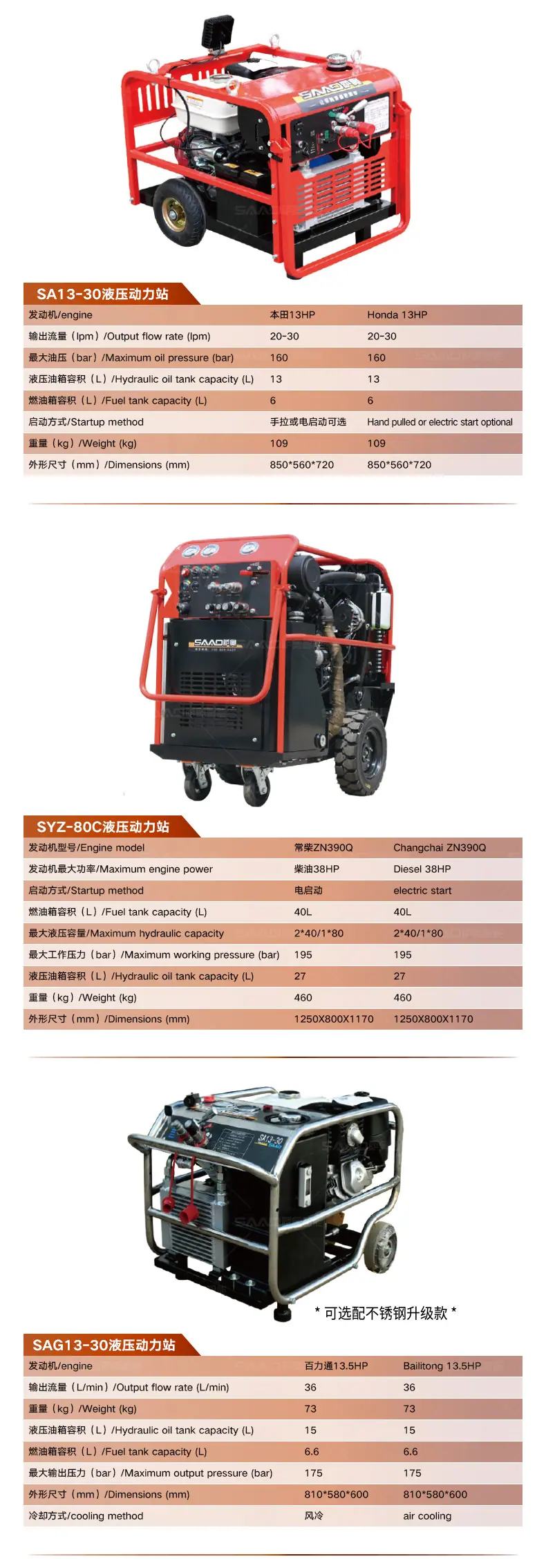 SA13-30液压动力站

| 发动机/engine | 本田13HP | Honda 13HP |
|---|---|---|
| 输出流量（lpm）/Output flow rate (lpm) | 20-30 | 20-30 |
| 最大油压（bar）/Maximum oil pressure (bar) | 160 | 160 |
| 液压油箱容积（L）/Hydraulic oil tank capacity (L) | 13 | 13 |
| 燃油箱容积（L）/Fuel tank capacity (L) | 6 | 6 |
| 启动方式/Startup method | 手拉或电启动可选 | Hand pulled or electric start optional |
| 重量（kg）/Weight (kg) | 109 | 109 |
| 外形尺寸（mm）/Dimensions (mm) | 850*560*720 | 850*560*720 |

SYZ-80C液压动力站

| 发动机型号/Engine model | 常柴ZN390Q | Changchai ZN390Q |
|---|---|---|
| 发动机最大功率/Maximum engine power | 柴油38HP | Diesel 38HP |
| 启动方式/Startup method | 电启动 | electric start |
| 燃油箱容积（L）/Fuel tank capacity (L) | 40L | 40L |
| 最大液压容量/Maximum hydraulic capacity | 2*40/1*80 | 2*40/1*80 |
| 最大工作压力（bar）/Maximum working pressure (bar) | 195 | 195 |
| 液压油箱容积（L）/Hydraulic oil tank capacity (L) | 27 | 27 |
| 重量（kg）/Weight (kg) | 460 | 460 |
| 外形尺寸（mm）/Dimensions (mm) | 1250X800X1170 | 1250X800X1170 |

* 可选配不锈钢升级款 *

SAG13-30液压动力站

| 发动机/engine | 百力通13.5HP | Bailitong 13.5HP |
|---|---|---|
| 输出流量（L/min）/Output flow rate (L/min) | 36 | 36 |
| 重量（kg）/Weight (kg) | 73 | 73 |
| 液压油箱容积（L）/Hydraulic oil tank capacity (L) | 15 | 15 |
| 燃油箱容积（L）/Fuel tank capacity (L) | 6.6 | 6.6 |
| 最大输出压力（bar）/Maximum output pressure (bar) | 175 | 175 |
| 外形尺寸（mm）/Dimensions (mm) | 810*580*600 | 810*580*600 |
| 冷却方式/cooling method | 风冷 | air cooling |